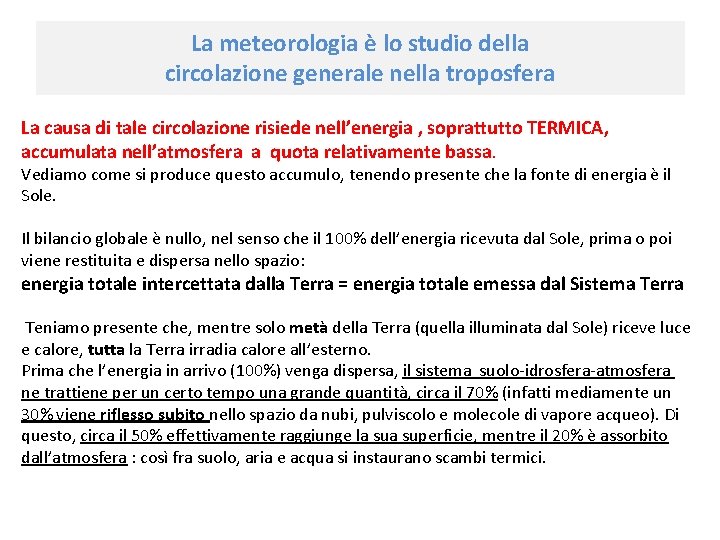 La meteorologia è lo studio della
circolazione generale nella troposfera

La causa di tale circolazione risiede nell'energia , soprattutto TERMICA, accumulata nell'atmosfera a quota relativamente bassa.
Vediamo come si produce questo accumulo, tenendo presente che la fonte di energia è il Sole.

Il bilancio globale è nullo, nel senso che il 100% dell'energia ricevuta dal Sole, prima o poi viene restituita e dispersa nello spazio:
energia totale intercettata dalla Terra = energia totale emessa dal Sistema Terra

Teniamo presente che, mentre solo metà della Terra (quella illuminata dal Sole) riceve luce e calore, tutta la Terra irradia calore all'esterno.
Prima che l'energia in arrivo (100%) venga dispersa, il sistema suolo-idrosfera-atmosfera ne trattiene per un certo tempo una grande quantità, circa il 70% (infatti mediamente un 30% viene riflesso subito nello spazio da nubi, pulviscolo e molecole di vapore acqueo). Di questo, circa il 50% effettivamente raggiunge la sua superficie, mentre il 20% è assorbito dall'atmosfera : così fra suolo, aria e acqua si instaurano scambi termici.